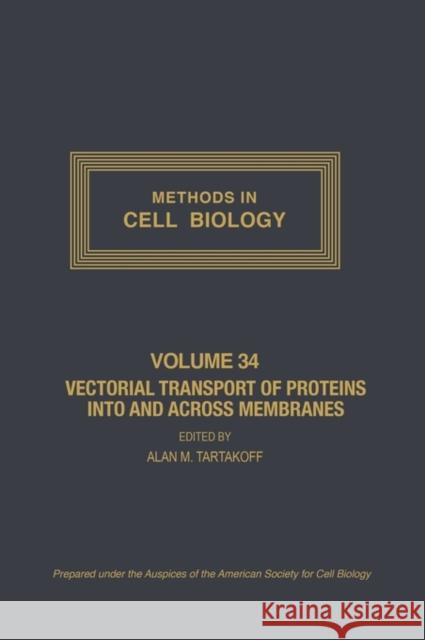 METHODS IN
CELL BIOLOGY

VOLUME 34
VECTORIAL TRANSPORT OF PROTEINS INTO AND ACROSS MEMBRANES

EDITED BY
ALAN M. TARTAKOFF

Prepared under the Auspices of the American Society for Cell Biology